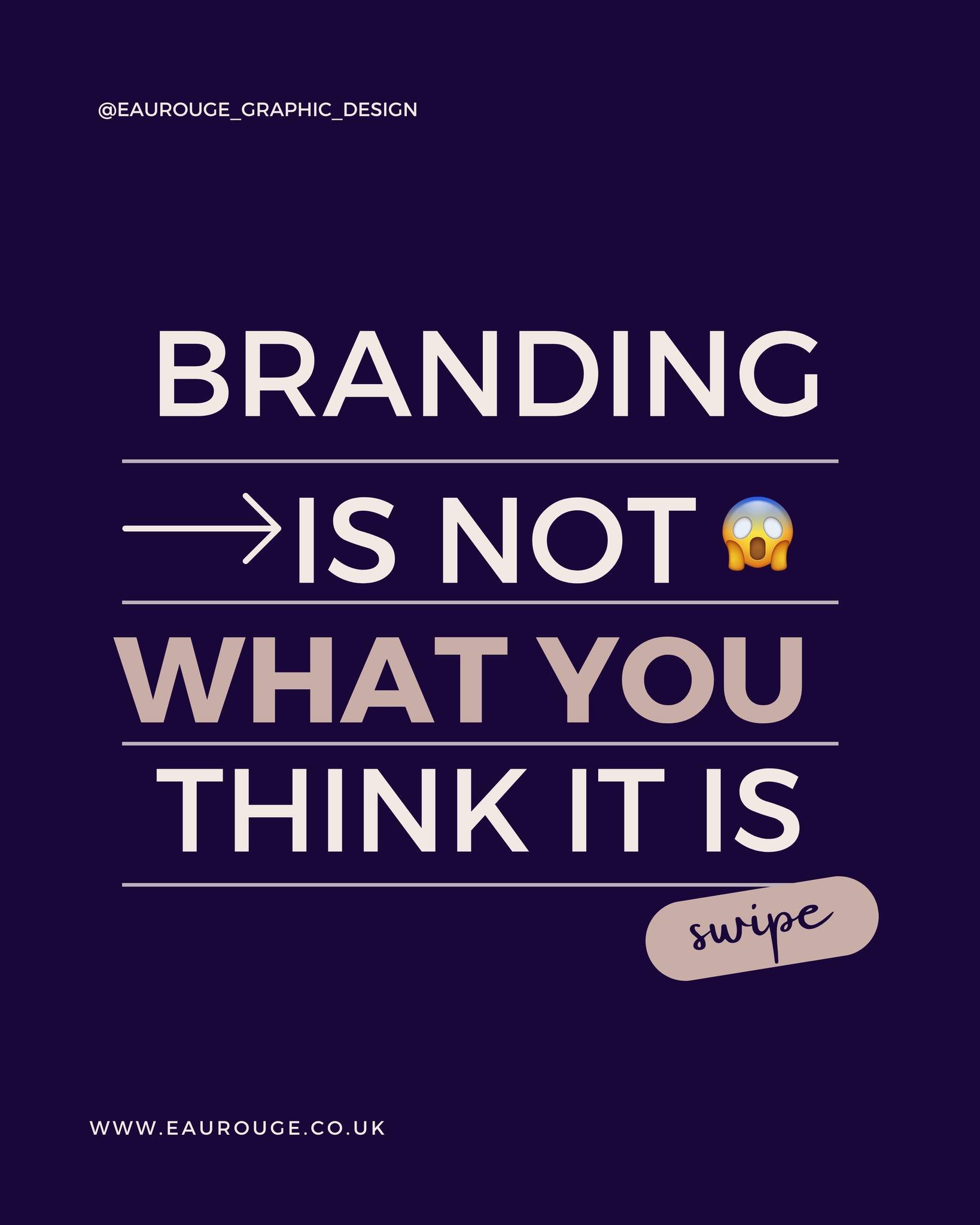 @EAUROUGE_GRAPHIC_DESIGN

BRANDING

IS NOT 😱

WHAT YOU

THINK IT IS

swipe

WWW.EAUROUGE.CO.UK